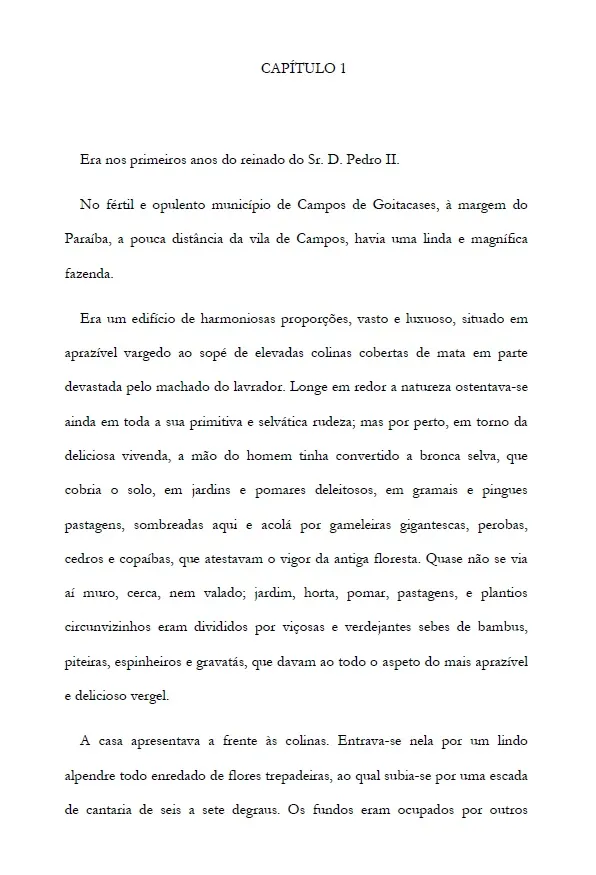 CAPÍTULO 1

Era nos primeiros anos do reinado do Sr. D. Pedro II.

No fértil e opulento município de Campos de Goitacases, à margem do Paraíba, a pouca distância da vila de Campos, havia uma linda e magnífica fazenda.

Era um edifício de harmoniosas proporções, vasto e luxuoso, situado em aprazível vargedo ao sopé de elevadas colinas cobertas de mata em parte devastada pelo machado do lavrador. Longe em redor a natureza ostentava-se ainda em toda a sua primitiva e selvática rudeza; mas por perto, em torno da deliciosa vivenda, a mão do homem tinha convertido a bronca selva, que cobria o solo, em jardins e pomares deleitosos, em gramais e pingues pastagens, sombreadas aqui e acolá por gameleiras gigantescas, perobas, cedros e copaíbas, que atestavam o vigor da antiga floresta. Quase não se via aí muro, cerca, nem valado; jardim, horta, pomar, pastagens, e plantios circunvizinhos eram divididos por viçosas e verdejantes sebes de bambus, piteiras, espinheiros e gravatás, que davam ao todo o aspeto do mais aprazível e delicioso vergel.

A casa apresentava a frente às colinas. Entrava-se nela por um lindo alpendre todo enredado de flores trepadeiras, ao qual subia-se por uma escada de cantaria de seis a sete degraus. Os fundos eram ocupados por outros